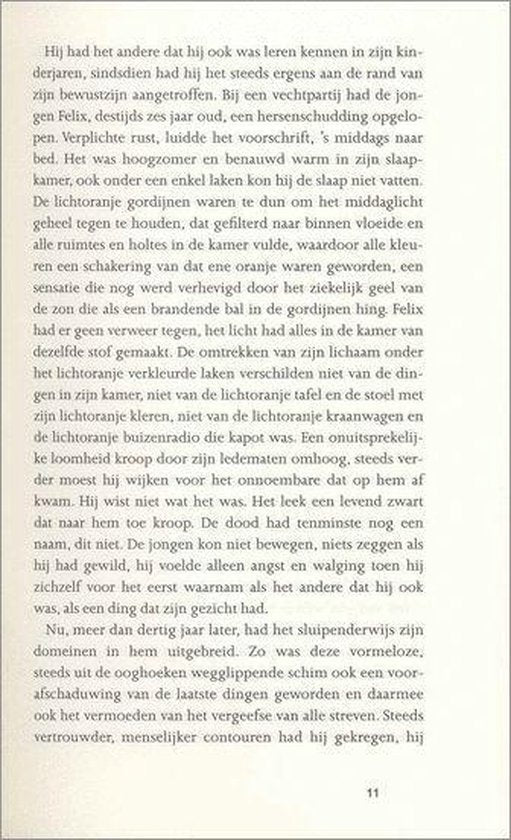 Hij had het andere dat hij ook was leren kennen in zijn kinderjaren, sindsdien had hij het steeds ergens aan de rand van zijn bewustzijn aangetroffen. Bij een vechtpartij had de jongen Felix, destijds zes jaar oud, een hersenschudding opgelopen. Verplichte rust, luidde het voorschrift, 's middags naar bed. Het was hoogzomer en benauwd warm in zijn slaapkamer, ook onder een enkel laken kon hij de slaap niet vatten. De lichtoranje gordijnen waren te dun om het middaglicht geheel tegen te houden, dat gefilterd naar binnen vloeide en alle ruimtes en holtes in de kamer vulde, waardoor alle kleuren een schakering van dat ene oranje waren geworden, een sensatie die nog werd verhevigd door het ziekelijk geel van de zon die als een brandende bal in de gordijnen hing. Felix had er geen verweer tegen, het licht had alles in de kamer van dezelfde stof gemaakt. De omtrekken van zijn lichaam onder het lichtoranje verkleurde laken verschilden niet van de dingen in zijn kamer, niet van de lichtoranje tafel en de stoel met zijn lichtoranje kleren, niet van de lichtoranje kraanwagen en de lichtoranje buizenradio die kapot was. Een onuitsprekelijke loomheid kroop door zijn ledematen omhoog, steeds verder moest hij wijken voor het onnoembare dat op hem af kwam. Hij wist niet wat het was. Het leek een levend zwart dat naar hem toe kroop. De dood had tenminste nog een naam, dit niet. De jongen kon niet bewegen, niets zeggen als hij had gewild, hij voelde alleen angst en walging toen hij zichzelf voor het eerst waarnam als het andere dat hij ook was, als een ding dat zijn gezicht had.

Nu, meer dan dertig jaar later, had het sluipenderwijs zijn domeinen in hem uitgebreid. Zo was deze vormeloze, steeds uit de ooghoeken wegglippende schim ook een voorafschaduwing van de laatste dingen geworden en daarmee ook het vermoeden van het vergeefse van alle streven. Steeds vertrouwder, menselijker contouren had hij gekregen, hij

11